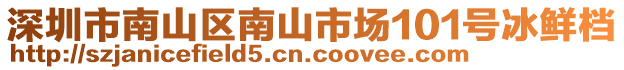 深圳市南山区南山市场101号冰鲜档
http://szjanicefield5.cn.coovee.com